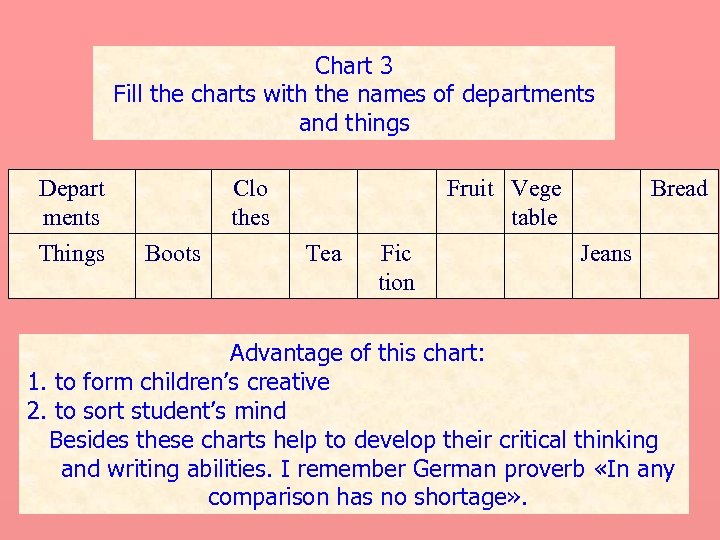 Chart 3
Fill the charts with the names of departments and things

| Depart ments |  | Clo thes |  |  | Fruit | Vege table |  | Bread |
|---|---|---|---|---|---|---|---|---|
| Things | Boots |  | Tea | Fic tion |  |  | Jeans |  |

Advantage of this chart:
1. to form children's creative
2. to sort student's mind
Besides these charts help to develop their critical thinking and writing abilities. I remember German proverb «In any comparison has no shortage».